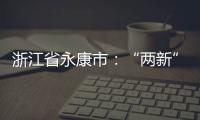 浙江省永康市：“两新”